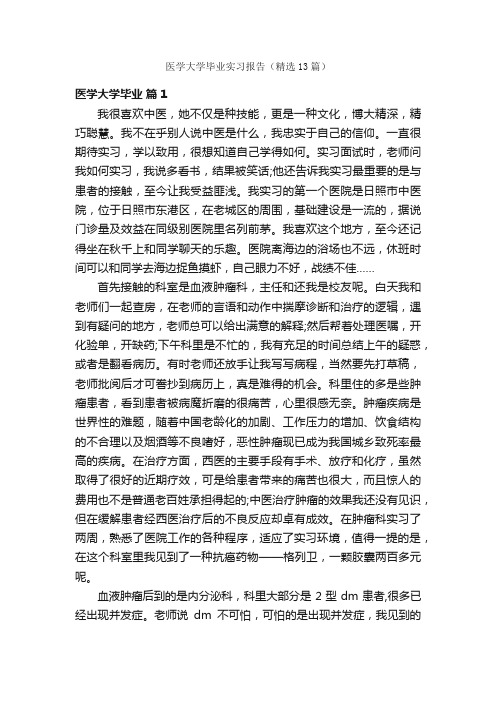 医学大学毕业实习报告（精选13篇）

医学大学毕业 篇1

我很喜欢中医，她不仅是种技能，更是一种文化，博大精深，精巧聪慧。我不在乎别人说中医是什么，我忠实于自己的信仰。一直很期待实习，学以致用，很想知道自己学得如何。实习面试时，老师问我如何实习，我说多看书，结果被笑话;他还告诉我实习最重要的是与患者的接触，至今让我受益匪浅。我实习的第一个医院是日照市中医院，位于日照市东港区，在老城区的周围，基础建设是一流的，据说门诊量及效益在同级别医院里名列前茅。我喜欢这个地方，至今还记得坐在秋千上和同学聊天的乐趣。医院离海边的浴场也不远，休班时间可以和同学去海边捉鱼摸虾，自己眼力不好，战绩不佳……

首先接触的科室是血液肿瘤科，主任和还我是校友呢。白天我和老师们一起查房，在老师的言语和动作中揣摩诊断和治疗的逻辑，遇到有疑问的地方，老师总可以给出满意的解释;然后帮着处理医嘱，开化验单，开缺药;下午科里是不忙的，我有充足的时间总结上午的疑惑，或者是翻看病历。有时老师还放手让我写写病程，当然要先打草稿，老师批阅后才可誊抄到病历上，真是难得的机会。科里住的多是些肿瘤患者，看到患者被病魔折磨的很痛苦，心里很感无奈。肿瘤疾病是世界性的难题，随着中国老龄化的加剧、工作压力的增加、饮食结构的不合理以及烟酒等不良嗜好，恶性肿瘤现已成为我国城乡致死率最高的疾病。在治疗方面，西医的主要手段有手术、放疗和化疗，虽然取得了很好的近期疗效，可是给患者带来的痛苦也很大，而且惊人的费用也不是普通老百姓承担得起的;中医治疗肿瘤的效果我还没有见识，但在缓解患者经西医治疗后的不良反应却卓有成效。在肿瘤科实习了两周，熟悉了医院工作的各种程序，适应了实习环境，值得一提的是，在这个科室里我见到了一种抗癌药物——格列卫，一颗胶囊两百多元呢。

血液肿瘤后到的是内分泌科，科里大部分是 2 型 dm 患者,很多已经出现并发症。老师说 dm 不可怕，可怕的是出现并发症，我见到的